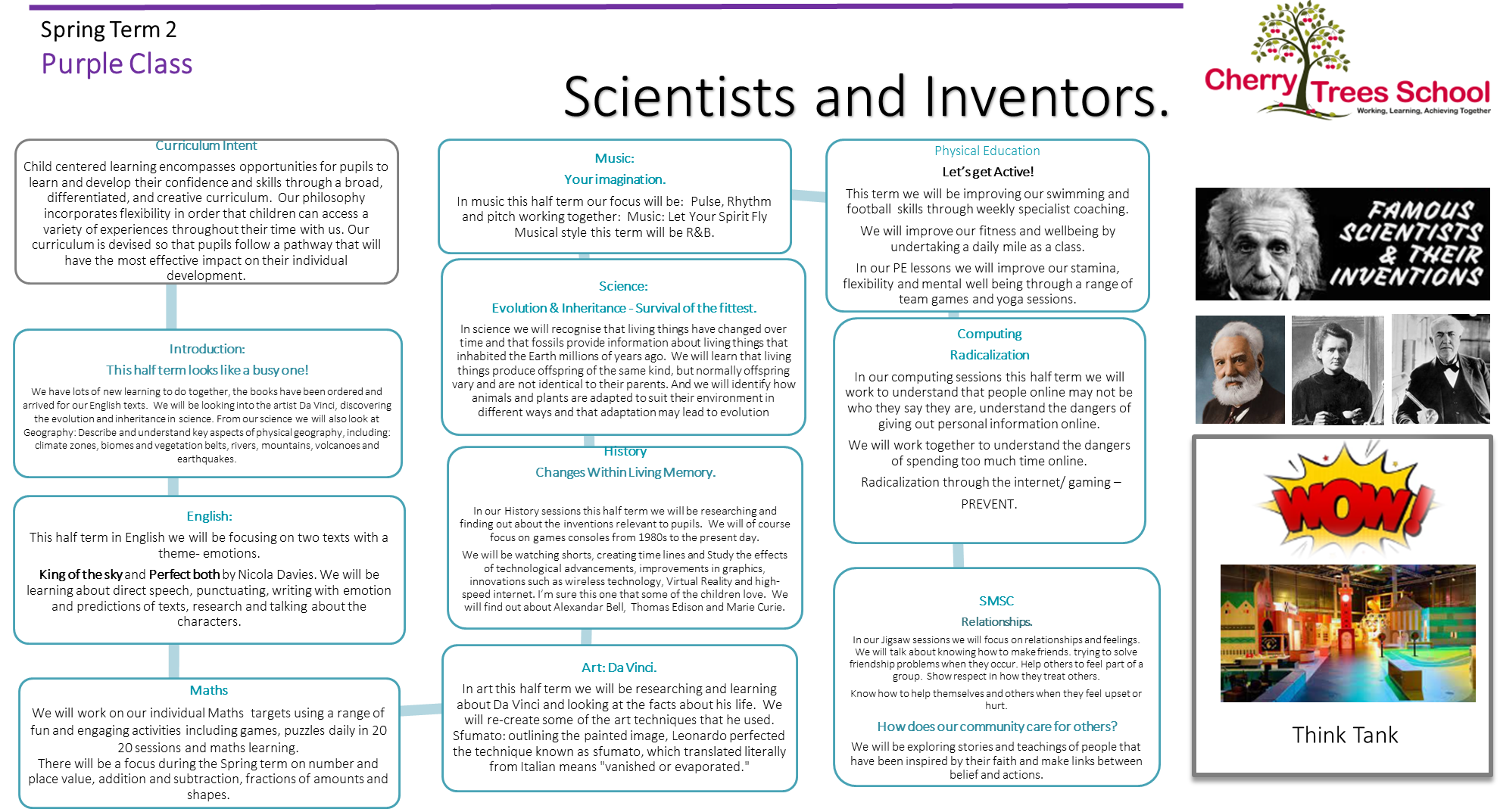 Spring Term 2
Purple Class

Scientists and Inventors.

Cherry Trees School
Working, Learning, Achieving Together

Curriculum Intent
Child centered learning encompasses opportunities for pupils to learn and develop their confidence and skills through a broad, differentiated, and creative curriculum. Our philosophy incorporates flexibility in order that children can access a variety of experiences throughout their time with us. Our curriculum is devised so that pupils follow a pathway that will have the most effective impact on their individual development.

Introduction:
This half term looks like a busy one!
We have lots of new learning to do together, the books have been ordered and arrived for our English texts. We will be looking into the artist Da Vinci, discovering the evolution and inheritance in science. From our science we will also look at Geography: Describe and understand key aspects of physical geography, including: climate zones, biomes and vegetation belts, rivers, mountains, volcanoes and earthquakes.

English:
This half term in English we will be focusing on two texts with a theme- emotions.
King of the sky and Perfect both by Nicola Davies. We will be learning about direct speech, punctuating, writing with emotion and predictions of texts, research and talking about the characters.

Maths
We will work on our individual Maths targets using a range of fun and engaging activities including games, puzzles daily in 20 20 sessions and maths learning.
There will be a focus during the Spring term on number and place value, addition and subtraction, fractions of amounts and shapes.

Music:
Your imagination.
In music this half term our focus will be: Pulse, Rhythm and pitch working together: Music: Let Your Spirit Fly
Musical style this term will be R&B.

Science:
Evolution & Inheritance - Survival of the fittest.
In science we will recognise that living things have changed over time and that fossils provide information about living things that inhabited the Earth millions of years ago. We will learn that living things produce offspring of the same kind, but normally offspring vary and are not identical to their parents. And we will identify how animals and plants are adapted to suit their environment in different ways and that adaptation may lead to evolution

History
Changes Within Living Memory.
In our History sessions this half term we will be researching and finding out about the inventions relevant to pupils. We will of course focus on games consoles from 1980s to the present day.
We will be watching shorts, creating time lines and Study the effects of technological advancements, improvements in graphics, innovations such as wireless technology, Virtual Reality and high-speed internet. I'm sure this one that some of the children love. We will find out about Alexandar Bell, Thomas Edison and Marie Curie.

Art: Da Vinci.
In art this half term we will be researching and learning about Da Vinci and looking at the facts about his life. We will re-create some of the art techniques that he used. Sfumato: outlining the painted image, Leonardo perfected the technique known as sfumato, which translated literally from Italian means "vanished or evaporated."

Physical Education
Let's get Active!
This term we will be improving our swimming and football skills through weekly specialist coaching.
We will improve our fitness and wellbeing by undertaking a daily mile as a class.
In our PE lessons we will improve our stamina, flexibility and mental well being through a range of team games and yoga sessions.

Computing
Radicalization
In our computing sessions this half term we will work to understand that people online may not be who they say they are, understand the dangers of giving out personal information online.
We will work together to understand the dangers of spending too much time online.
Radicalization through the internet/ gaming – PREVENT.

SMSC
Relationships.
In our Jigsaw sessions we will focus on relationships and feelings. We will talk about knowing how to make friends. trying to solve friendship problems when they occur. Help others to feel part of a group. Show respect in how they treat others.
Know how to help themselves and others when they feel upset or hurt.
How does our community care for others?
We will be exploring stories and teachings of people that have been inspired by their faith and make links between belief and actions.

FAMOUS SCIENTISTS & THEIR INVENTIONS

WOW!

Think Tank